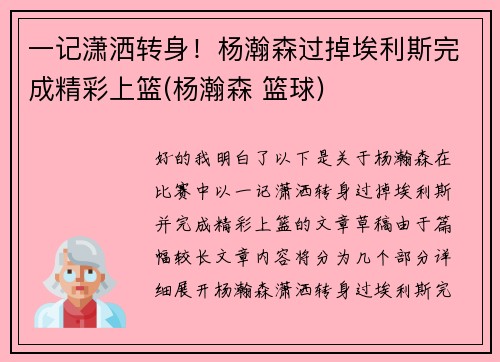 一记潇洒转身！杨瀚森过掉埃利斯完成精彩上篮(杨瀚森 篮球)

好的我明白了以下是关于杨瀚森在比赛中以一记潇洒转身过掉埃利斯并完成精彩上篮的文章草稿由于篇幅较长文章内容将分为几个部分详细展开杨瀚森潇洒转身过埃利斯完